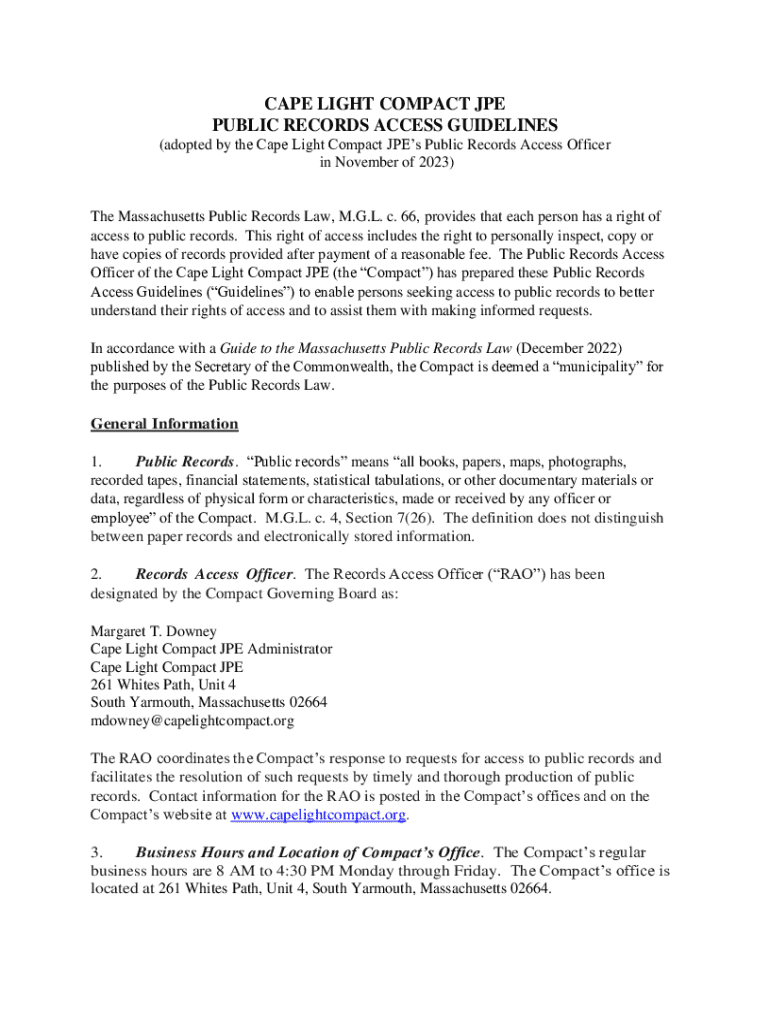 CAPE LIGHT COMPACT JPE
PUBLIC RECORDS ACCESS GUIDELINES
(adopted by the Cape Light Compact JPE's Public Records Access Officer in November of 2023)

The Massachusetts Public Records Law, M.G.L. c. 66, provides that each person has a right of access to public records. This right of access includes the right to personally inspect, copy or have copies of records provided after payment of a reasonable fee. The Public Records Access Officer of the Cape Light Compact JPE (the "Compact") has prepared these Public Records Access Guidelines ("Guidelines") to enable persons seeking access to public records to better understand their rights of access and to assist them with making informed requests.

In accordance with a Guide to the Massachusetts Public Records Law (December 2022) published by the Secretary of the Commonwealth, the Compact is deemed a "municipality" for the purposes of the Public Records Law.

General Information

1. Public Records. "Public records" means "all books, papers, maps, photographs, recorded tapes, financial statements, statistical tabulations, or other documentary materials or data, regardless of physical form or characteristics, made or received by any officer or employee" of the Compact. M.G.L. c. 4, Section 7(26). The definition does not distinguish between paper records and electronically stored information.

2. Records Access Officer. The Records Access Officer ("RAO") has been designated by the Compact Governing Board as:

Margaret T. Downey
Cape Light Compact JPE Administrator
Cape Light Compact JPE
261 Whites Path, Unit 4
South Yarmouth, Massachusetts 02664
mdowney@capelightcompact.org

The RAO coordinates the Compact's response to requests for access to public records and facilitates the resolution of such requests by timely and thorough production of public records. Contact information for the RAO is posted in the Compact's offices and on the Compact's website at www.capelightcompact.org.

3. Business Hours and Location of Compact's Office. The Compact's regular business hours are 8 AM to 4:30 PM Monday through Friday. The Compact's office is located at 261 Whites Path, Unit 4, South Yarmouth, Massachusetts 02664.